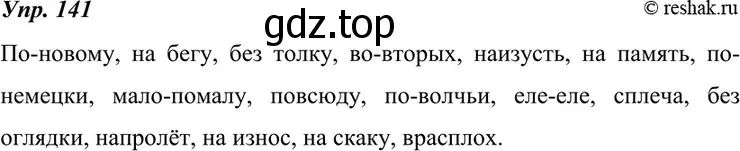 Упр. 141

gdz.top

© reshak.ru

По-новому, на бегу, без толку, во-вторых, наизусть, на память, по-немецки, мало-помалу, повсюду, по-волчьи, еле-еле, сплеча, без оглядки, напролёт, на износ, на скаку, врасплох.